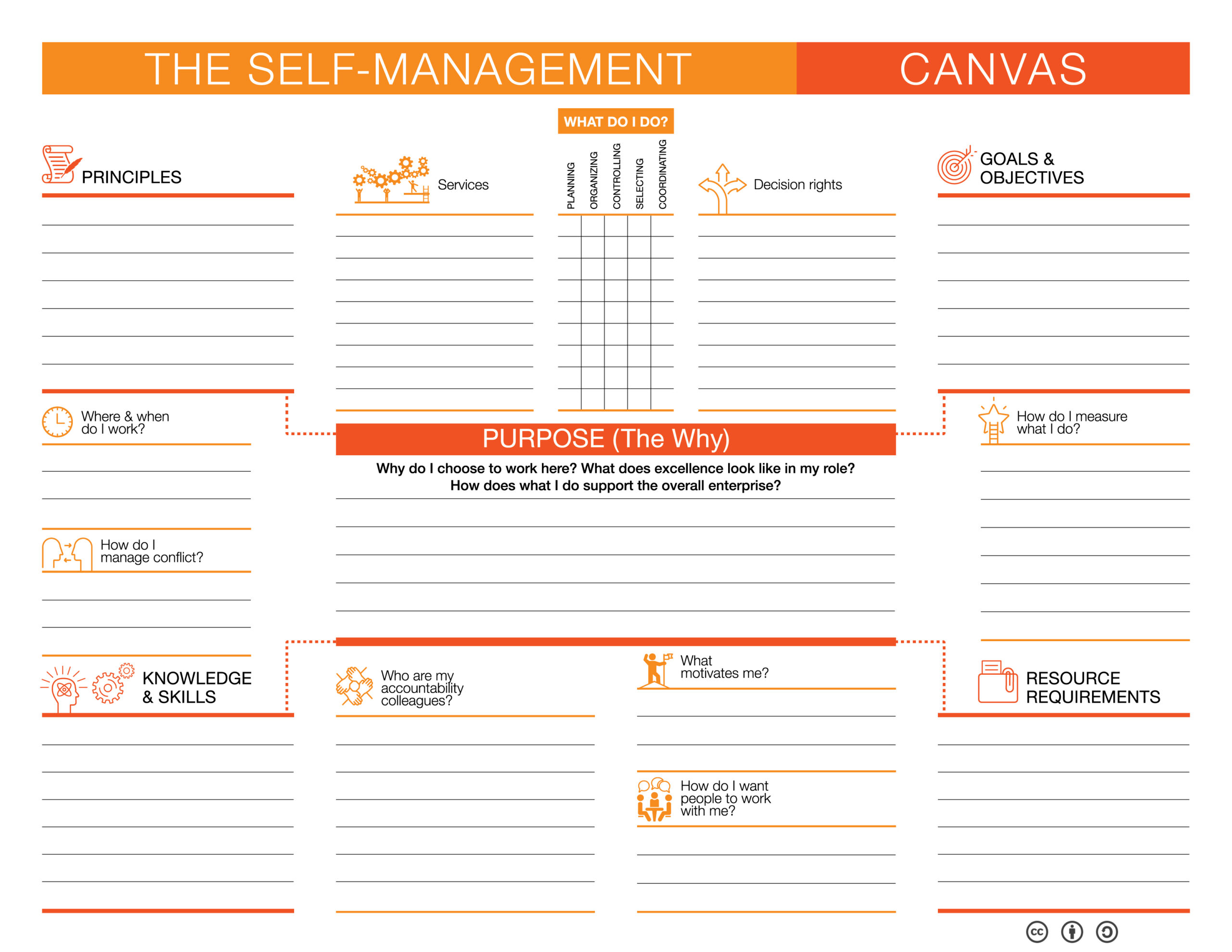 THE SELF-MANAGEMENT CANVAS

PRINCIPLES

Services

WHAT DO I DO?

PLANNING
ORGANIZING
CONTROLLING
SELECTING
COORDINATING

Decision rights

GOALS & OBJECTIVES

Where & when do I work?

How do I manage conflict?

PURPOSE (The Why)

Why do I choose to work here? What does excellence look like in my role? How does what I do support the overall enterprise?

How do I measure what I do?

KNOWLEDGE & SKILLS

Who are my accountability colleagues?

What motivates me?

How do I want people to work with me?

RESOURCE REQUIREMENTS